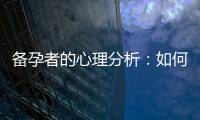 备孕者的心理分析：如何